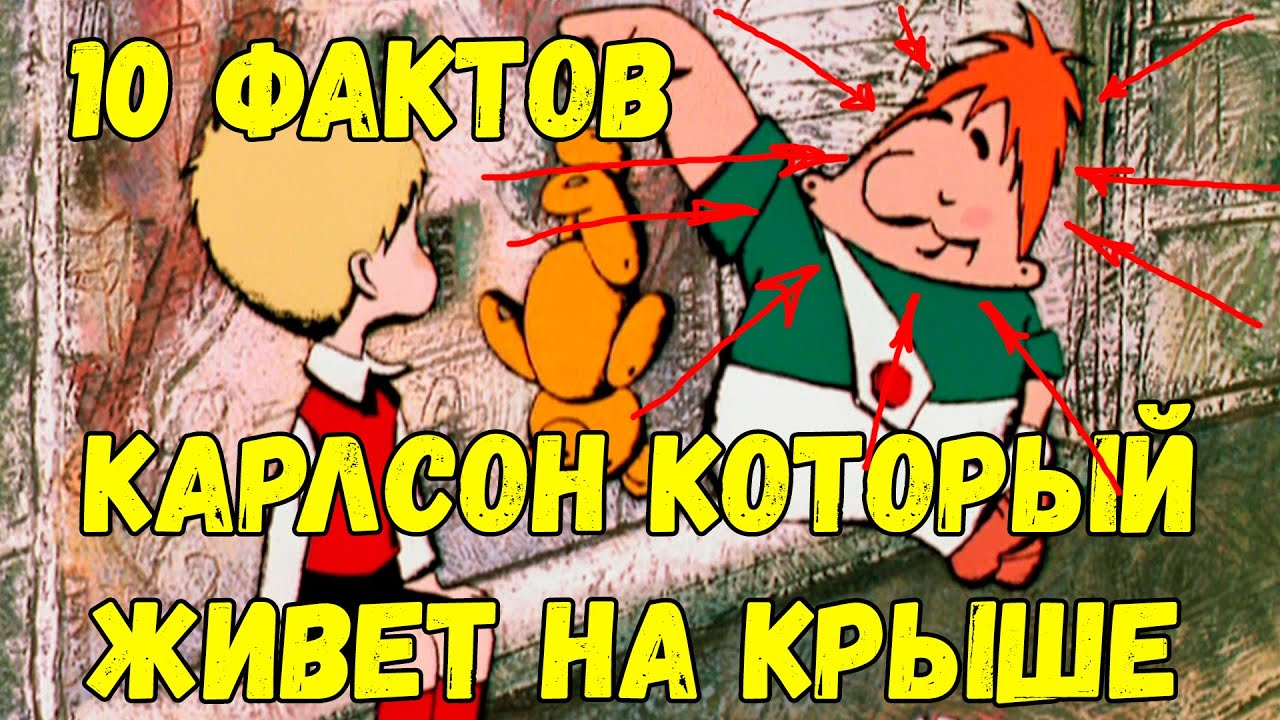 10 ФАКТОВ

КАРЛСОН КОТОРЫЙ ЖИВЕТ НА КРЫШЕ